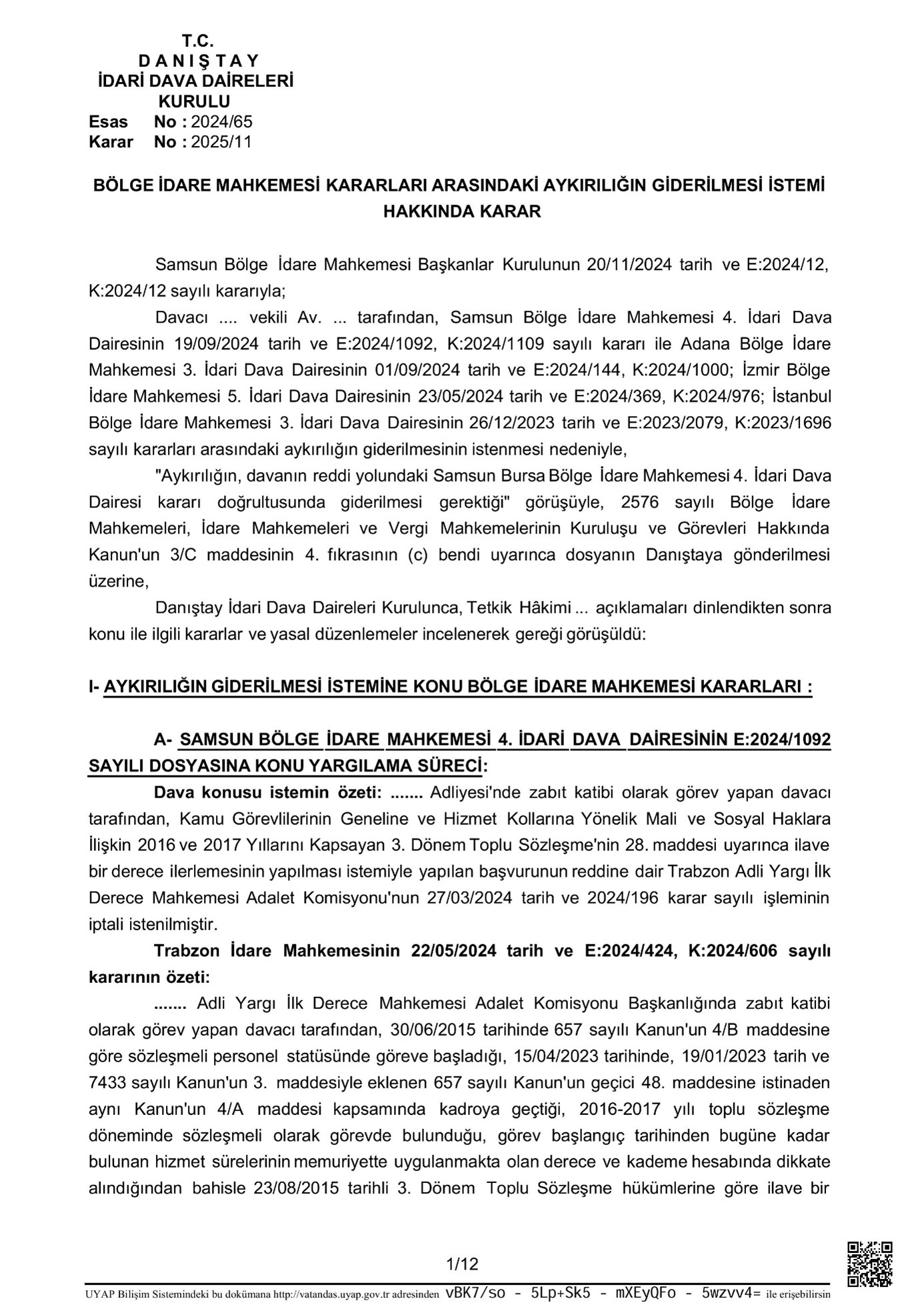 T.C.
D A N I Ş T A Y
İDARİ DAVA DAİRELERİ
KURULU
Esas No : 2024/65
Karar No : 2025/11

BÖLGE İDARE MAHKEMESİ KARARLARI ARASINDAKİ AYKIRILIĞIN GİDERİLMESİ İSTEMİ HAKKINDA KARAR

Samsun Bölge İdare Mahkemesi Başkanlar Kurulunun 20/11/2024 tarih ve E:2024/12, K:2024/12 sayılı kararıyla;

Davacı .... vekili Av. ... tarafından, Samsun Bölge İdare Mahkemesi 4. İdari Dava Dairesinin 19/09/2024 tarih ve E:2024/1092, K:2024/1109 sayılı kararı ile Adana Bölge İdare Mahkemesi 3. İdari Dava Dairesinin 01/09/2024 tarih ve E:2024/144, K:2024/1000; İzmir Bölge İdare Mahkemesi 5. İdari Dava Dairesinin 23/05/2024 tarih ve E:2024/369, K:2024/976; İstanbul Bölge İdare Mahkemesi 3. İdari Dava Dairesinin 26/12/2023 tarih ve E:2023/2079, K:2023/1696 sayılı kararları arasındaki aykırılığın giderilmesinin istenmesi nedeniyle,

"Aykırılığın, davanın reddi yolundaki Samsun Bursa Bölge İdare Mahkemesi 4. İdari Dava Dairesi kararı doğrultusunda giderilmesi gerektiği" görüşüyle, 2576 sayılı Bölge İdare Mahkemeleri, İdare Mahkemeleri ve Vergi Mahkemelerinin Kuruluşu ve Görevleri Hakkında Kanun'un 3/C maddesinin 4. fıkrasının (c) bendi uyarınca dosyanın Danıştaya gönderilmesi üzerine,

Danıştay İdari Dava Daireleri Kurulunca, Tetkik Hâkimi ... açıklamaları dinlendikten sonra konu ile ilgili kararlar ve yasal düzenlemeler incelenerek gereği görüşüldü:

I- AYKIRILIĞIN GİDERİLMESİ İSTEMİNE KONU BÖLGE İDARE MAHKEMESİ KARARLARI :

A- SAMSUN BÖLGE İDARE MAHKEMESİ 4. İDARİ DAVA DAİRESİNİN E:2024/1092 SAYILI DOSYASINA KONU YARGILAMA SÜRECİ:

Dava konusu istemin özeti: ....... Adliyesi'nde zabıt katibi olarak görev yapan davacı tarafından, Kamu Görevlilerinin Geneline ve Hizmet Kollarına Yönelik Mali ve Sosyal Haklara İlişkin 2016 ve 2017 Yıllarını Kapsayan 3. Dönem Toplu Sözleşme'nin 28. maddesi uyarınca ilave bir derece ilerlemesinin yapılması istemiyle yapılan başvurunun reddine dair Trabzon Adli Yargı İlk Derece Mahkemesi Adalet Komisyonu'nun 27/03/2024 tarih ve 2024/196 karar sayılı işleminin iptali istenilmiştir.

Trabzon İdare Mahkemesinin 22/05/2024 tarih ve E:2024/424, K:2024/606 sayılı kararının özeti:

....... Adli Yargı İlk Derece Mahkemesi Adalet Komisyonu Başkanlığında zabıt katibi olarak görev yapan davacı tarafından, 30/06/2015 tarihinde 657 sayılı Kanun'un 4/B maddesine göre sözleşmeli personel statüsünde göreve başladığı, 15/04/2023 tarihinde, 19/01/2023 tarih ve 7433 sayılı Kanun'un 3. maddesiyle eklenen 657 sayılı Kanun'un geçici 48. maddesine istinaden aynı Kanun'un 4/A maddesi kapsamında kadroya geçtiği, 2016-2017 yılı toplu sözleşme döneminde sözleşmeli olarak görevde bulunduğu, görev başlangıç tarihinden bugüne kadar bulunan hizmet sürelerinin memuriyette uygulanmakta olan derece ve kademe hesabında dikkate alındığından bahisle 23/08/2015 tarihli 3. Dönem Toplu Sözleşme hükümlerine göre ilave bir

1/12

UYAP Bilişim Sistemindeki bu dokümana http://vatandas.uyap.gov.tr adresinden vBK7/so - 5Lp+Sk5 - mXEyQFo - 5wzvv4= ile erişebilirsin